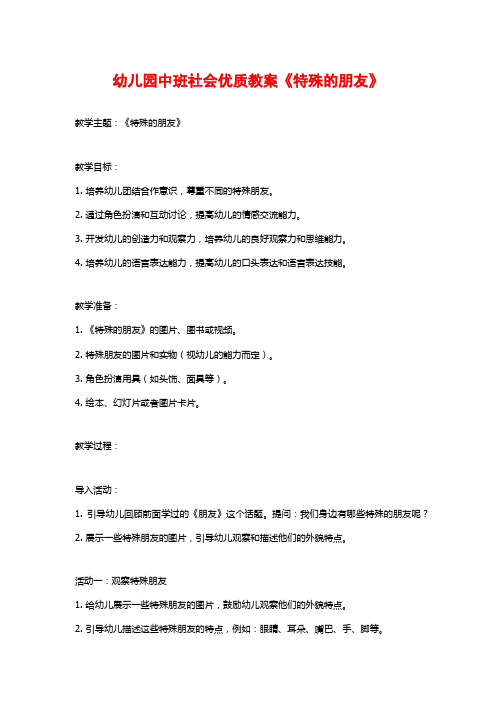 幼儿园中班社会优质教案《特殊的朋友》

教学主题：《特殊的朋友》

教学目标：

1. 培养幼儿团结合作意识，尊重不同的特殊朋友。

2. 通过角色扮演和互动讨论，提高幼儿的情感交流能力。

3. 开发幼儿的创造力和观察力，培养幼儿的良好观察力和思维能力。

4. 培养幼儿的语言表达能力，提高幼儿的口头表达和语言表达技能。

教学准备：

1. 《特殊的朋友》的图片、图书或视频。

2. 特殊朋友的图片和实物（视幼儿的能力而定）。

3. 角色扮演用具（如头饰、面具等）。

4. 绘本、幻灯片或者图片卡片。

教学过程：

导入活动：

1. 引导幼儿回顾前面学过的《朋友》这个话题。提问：我们身边有哪些特殊的朋友呢？

2. 展示一些特殊朋友的图片，引导幼儿观察和描述他们的外貌特点。

活动一：观察特殊朋友

1. 给幼儿展示一些特殊朋友的图片，鼓励幼儿观察他们的外貌特点。

2. 引导幼儿描述这些特殊朋友的特点，例如：眼睛、耳朵、嘴巴、手、脚等。